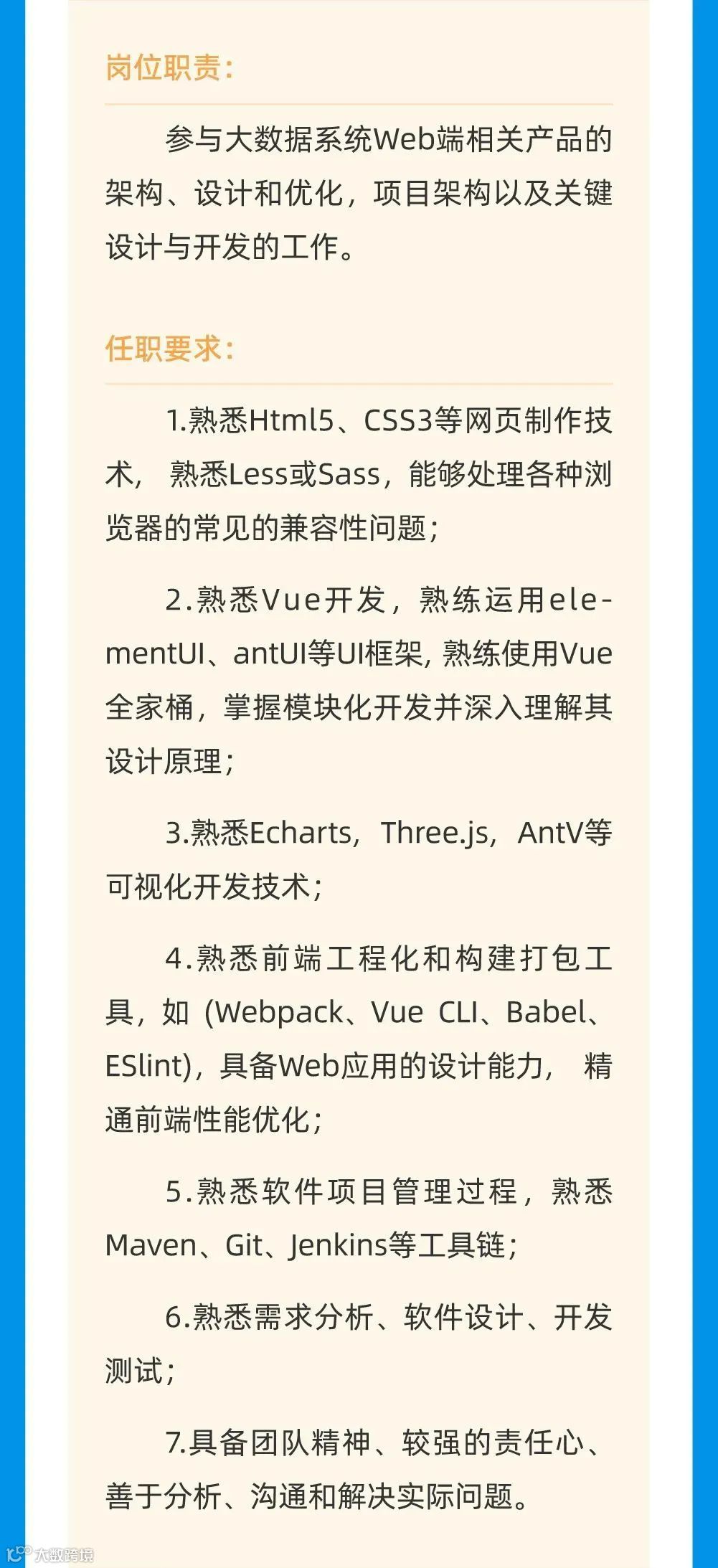 岗位职责：

参与大数据系统Web端相关产品的架构、设计和优化，项目架构以及关键设计与开发的工作。

任职要求：

1.熟悉Html5、CSS3等网页制作技术，熟悉Less或Sass，能够处理各种浏览器的常见的兼容性问题；

2.熟悉Vue开发，熟练运用elementUI、antUI等UI框架, 熟练使用Vue全家桶，掌握模块化开发并深入理解其设计原理；

3.熟悉Echarts，Three.js，AntV等可视化开发技术；

4.熟悉前端工程化和构建打包工具，如 (Webpack、Vue CLI、Babel、ESlint)，具备Web应用的设计能力，精通前端性能优化；

5.熟悉软件项目管理过程，熟悉Maven、Git、Jenkins等工具链；

6.熟悉需求分析、软件设计、开发测试；

7.具备团队精神、较强的责任心、善于分析、沟通和解决实际问题。

大数跨境